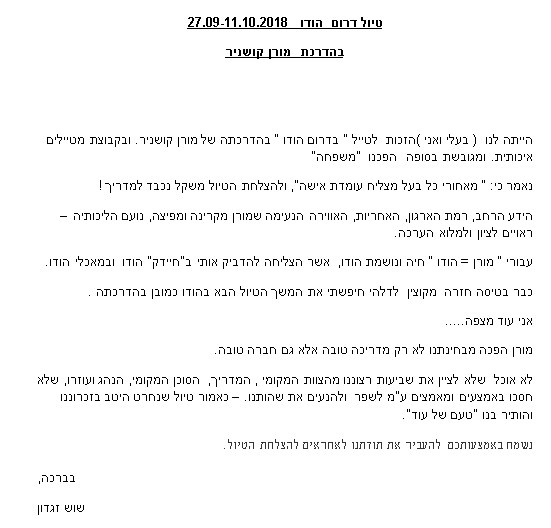 טיול דרום הודו 27.09-11.10.2018

בהדרכת מורן קושניר

הייתה לנו ( בעלי ואני )הזכות לטייל " בדרום הודו " בהדרכתה של מורן קושניר. ובקבוצת מטיילים איכותית. ומגובשת בסופה הפכנו "משפחה"

נאמר כי: " מאחורי כל בעל מצליח עומדת אישה", ולהצלחת הטיול משקל נכבד למדריך !

הידע הרחב, רמת הארגון, האחריות, האווירה הנעימה שמורן מקרינה ומפיצה, נועם הליכותיה – ראויים לציון ולמלוא הערכה.

עבורי " מורן = הודו " חיה ונושמת הודו, אשר הצליחה להדביק אותי ב"חיידק" הודו ובמאכלי הודו.

כבר בטיסה חזרה מקוצין לדלהי חיפשתי את המשך הטיול הבא בהודו כמובן בהדרכתה .

אני עוד מצפה.....

מורן הפכה מבחינתנו לא רק מדריכה טובה אלא גם חברה טובה.

לא אוכל שלא לציין את שביעות רצוננו מהצוות המקומי , המדריך, הסוכן המקומי, הנהג ועוזרו, שלא חסכו באמצעים ומאמצים ע"מ לשפר ולהנעים את שהותנו. – כאמור טיול שנחרט היטב בזכרוננו והותיר בנו "טעם של עוד".

נשמח באמצעותכם להעביר את תודתנו לאחראים להצלחת הטיול.

בברכה,

שוש זגדון